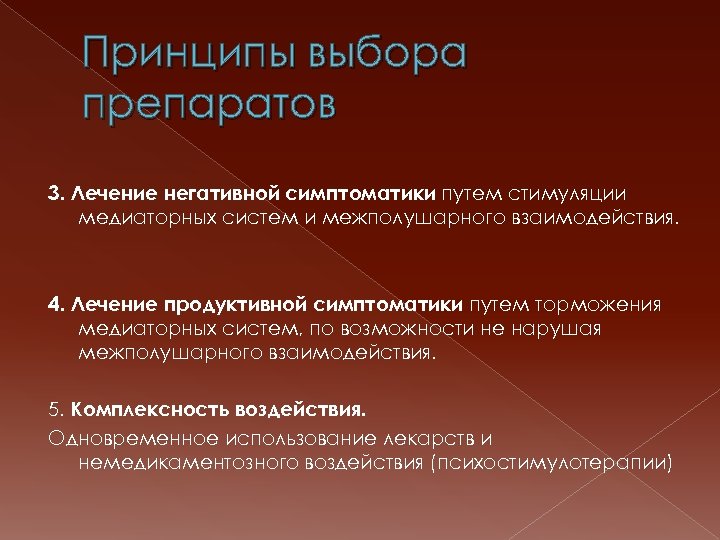 Принципы выбора препаратов

3. Лечение негативной симптоматики путем стимуляции медиаторных систем и межполушарного взаимодействия.

4. Лечение продуктивной симптоматики путем торможения медиаторных систем, по возможности не нарушая межполушарного взаимодействия.

5. Комплексность воздействия.

Одновременное использование лекарств и немедикаментозного воздействия (психостимулотерапии)